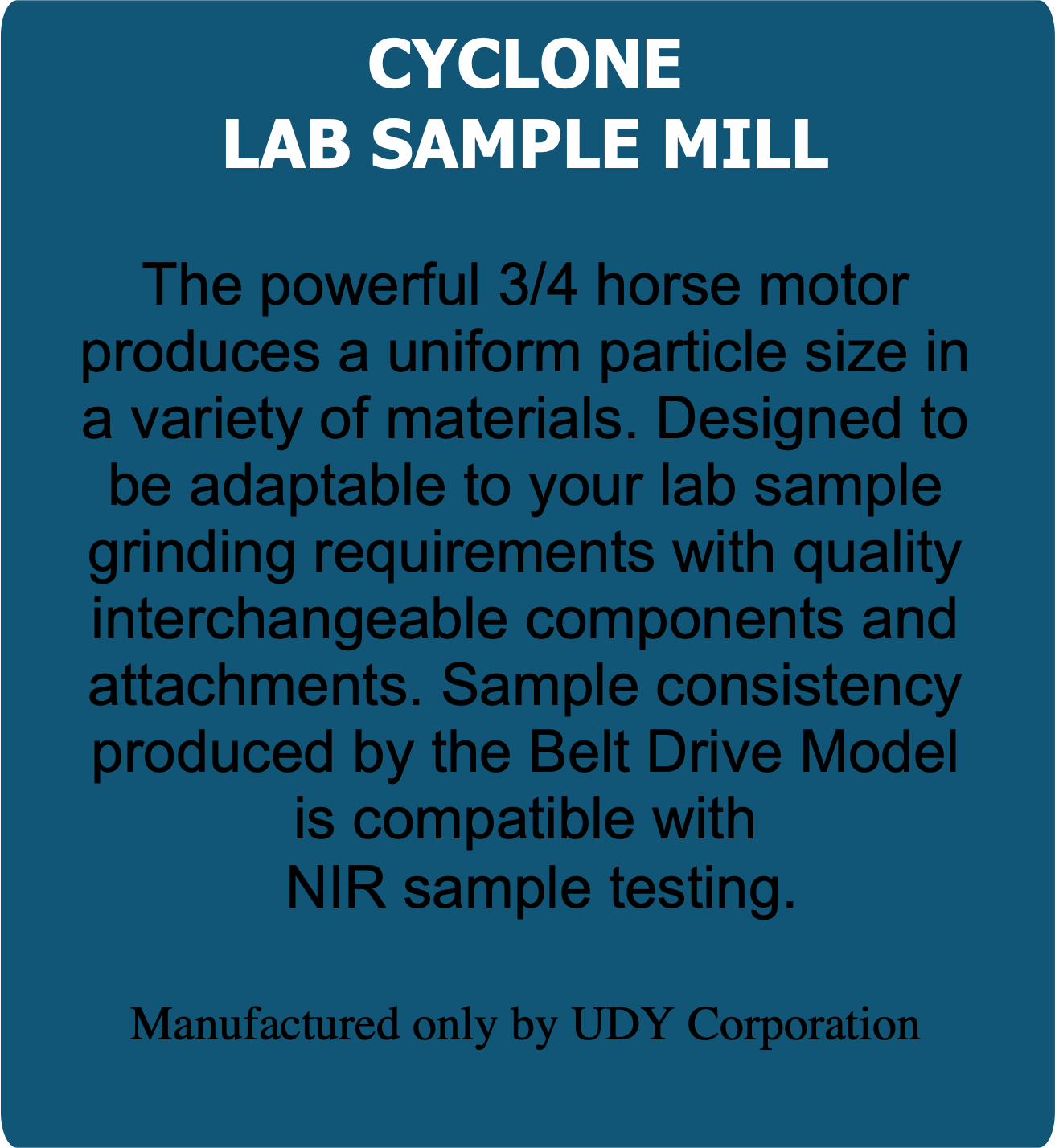 CYCLONE
LAB SAMPLE MILL

The powerful 3/4 horse motor produces a uniform particle size in a variety of materials. Designed to be adaptable to your lab sample grinding requirements with quality interchangeable components and attachments. Sample consistency produced by the Belt Drive Model is compatible with NIR sample testing.

Manufactured only by UDY Corporation